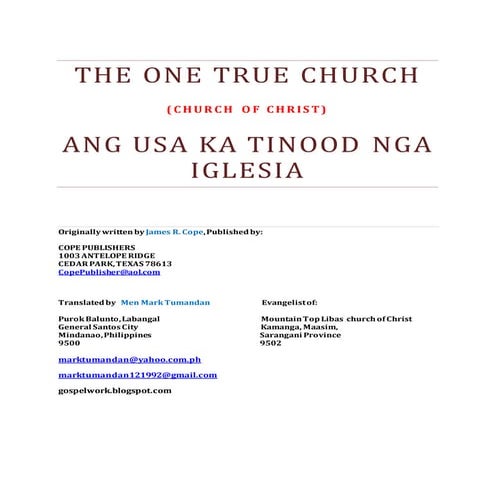 THE ONE TRUE CHURCH

(CHURCH OF CHRIST)

ANG USA KA TINOOD NGA IGLESIA

Originally written by James R. Cope, Published by:

COPE PUBLISHERS
1003 ANTELOPE RIDGE
CEDAR PARK, TEXAS 78613
CopePublisher@aol.com

Translated by Men Mark Tumandan

Purok Balunto, Labangal
General Santos City
Mindanao, Philippines
9500

marktumandan@yahoo.com.ph

marktumandan121992@gmail.com

gospelwork.blogspot.com

Evangelist of:

Mountain Top Libas church of Christ
Kamanga, Maasim,
Sarangani Province
9502